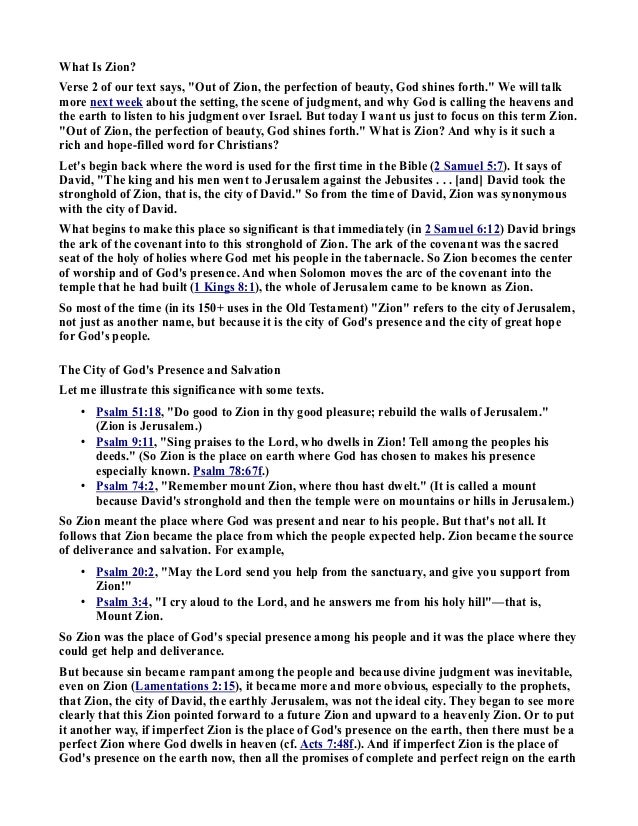 What Is Zion?

Verse 2 of our text says, "Out of Zion, the perfection of beauty, God shines forth." We will talk more next week about the setting, the scene of judgment, and why God is calling the heavens and the earth to listen to his judgment over Israel. But today I want us just to focus on this term Zion. "Out of Zion, the perfection of beauty, God shines forth." What is Zion? And why is it such a rich and hope-filled word for Christians?

Let's begin back where the word is used for the first time in the Bible (2 Samuel 5:7). It says of David, "The king and his men went to Jerusalem against the Jebusites . . . [and] David took the stronghold of Zion, that is, the city of David." So from the time of David, Zion was synonymous with the city of David.

What begins to make this place so significant is that immediately (in 2 Samuel 6:12) David brings the ark of the covenant into to this stronghold of Zion. The ark of the covenant was the sacred seat of the holy of holies where God met his people in the tabernacle. So Zion becomes the center of worship and of God's presence. And when Solomon moves the arc of the covenant into the temple that he had built (1 Kings 8:1), the whole of Jerusalem came to be known as Zion.

So most of the time (in its 150+ uses in the Old Testament) "Zion" refers to the city of Jerusalem, not just as another name, but because it is the city of God's presence and the city of great hope for God's people.

The City of God's Presence and Salvation

Let me illustrate this significance with some texts.

• Psalm 51:18, "Do good to Zion in thy good pleasure; rebuild the walls of Jerusalem." (Zion is Jerusalem.)
• Psalm 9:11, "Sing praises to the Lord, who dwells in Zion! Tell among the peoples his deeds." (So Zion is the place on earth where God has chosen to makes his presence especially known. Psalm 78:67f.)
• Psalm 74:2, "Remember mount Zion, where thou hast dwelt." (It is called a mount because David's stronghold and then the temple were on mountains or hills in Jerusalem.)

So Zion meant the place where God was present and near to his people. But that's not all. It follows that Zion became the place from which the people expected help. Zion became the source of deliverance and salvation. For example,

• Psalm 20:2, "May the Lord send you help from the sanctuary, and give you support from Zion!"
• Psalm 3:4, "I cry aloud to the Lord, and he answers me from his holy hill"—that is, Mount Zion.

So Zion was the place of God's special presence among his people and it was the place where they could get help and deliverance.

But because sin became rampant among the people and because divine judgment was inevitable, even on Zion (Lamentations 2:15), it became more and more obvious, especially to the prophets, that Zion, the city of David, the earthly Jerusalem, was not the ideal city. They began to see more clearly that this Zion pointed forward to a future Zion and upward to a heavenly Zion. Or to put it another way, if imperfect Zion is the place of God's presence on the earth, then there must be a perfect Zion where God dwells in heaven (cf. Acts 7:48f.). And if imperfect Zion is the place of God's presence on the earth now, then all the promises of complete and perfect reign on the earth